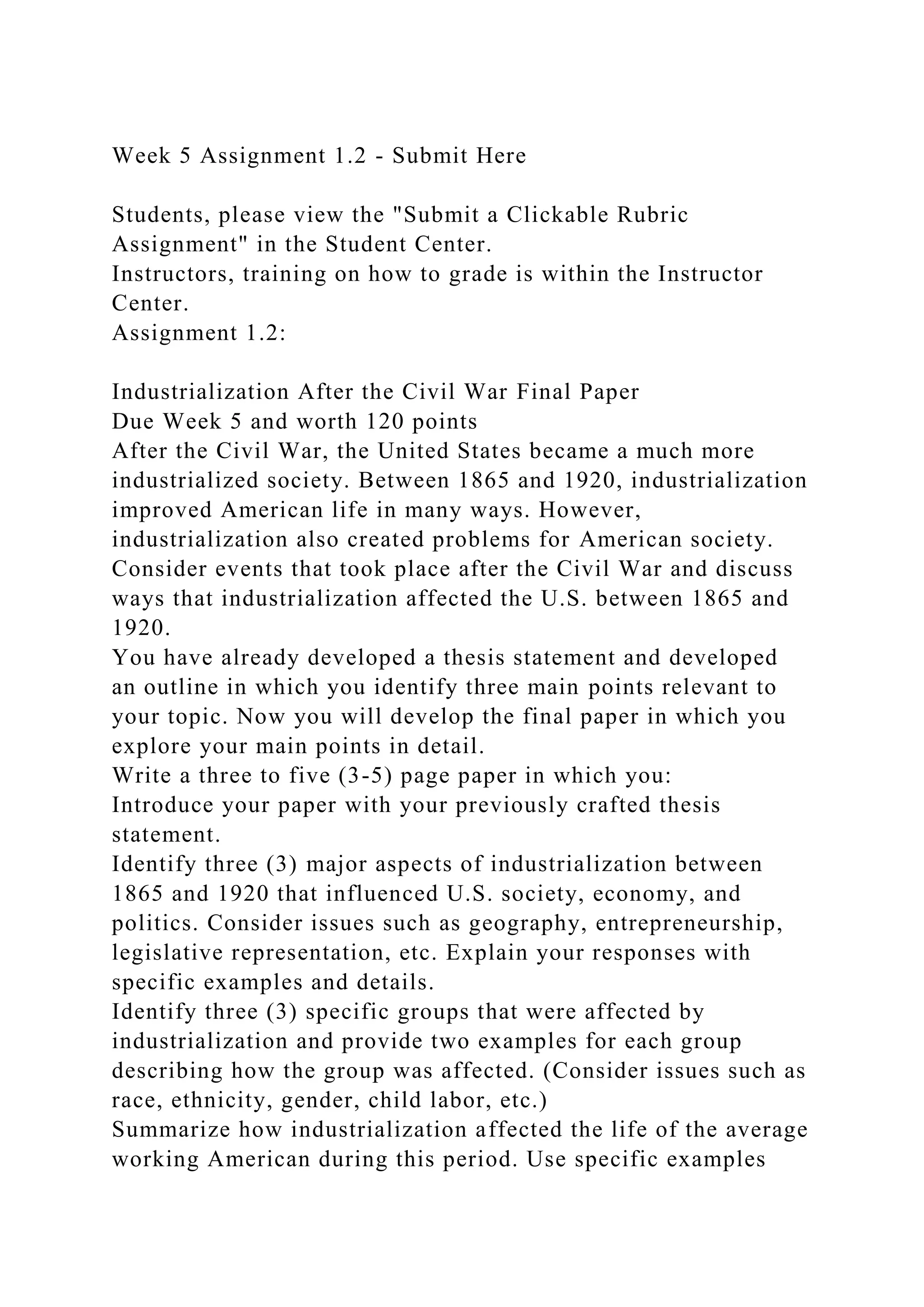 Week 5 Assignment 1.2 - Submit Here

Students, please view the "Submit a Clickable Rubric Assignment" in the Student Center.
Instructors, training on how to grade is within the Instructor Center.
Assignment 1.2:

Industrialization After the Civil War Final Paper
Due Week 5 and worth 120 points
After the Civil War, the United States became a much more industrialized society. Between 1865 and 1920, industrialization improved American life in many ways. However, industrialization also created problems for American society. Consider events that took place after the Civil War and discuss ways that industrialization affected the U.S. between 1865 and 1920.
You have already developed a thesis statement and developed an outline in which you identify three main points relevant to your topic. Now you will develop the final paper in which you explore your main points in detail.
Write a three to five (3-5) page paper in which you:
Introduce your paper with your previously crafted thesis statement.
Identify three (3) major aspects of industrialization between 1865 and 1920 that influenced U.S. society, economy, and politics. Consider issues such as geography, entrepreneurship, legislative representation, etc. Explain your responses with specific examples and details.
Identify three (3) specific groups that were affected by industrialization and provide two examples for each group describing how the group was affected. (Consider issues such as race, ethnicity, gender, child labor, etc.)
Summarize how industrialization affected the life of the average working American during this period. Use specific examples